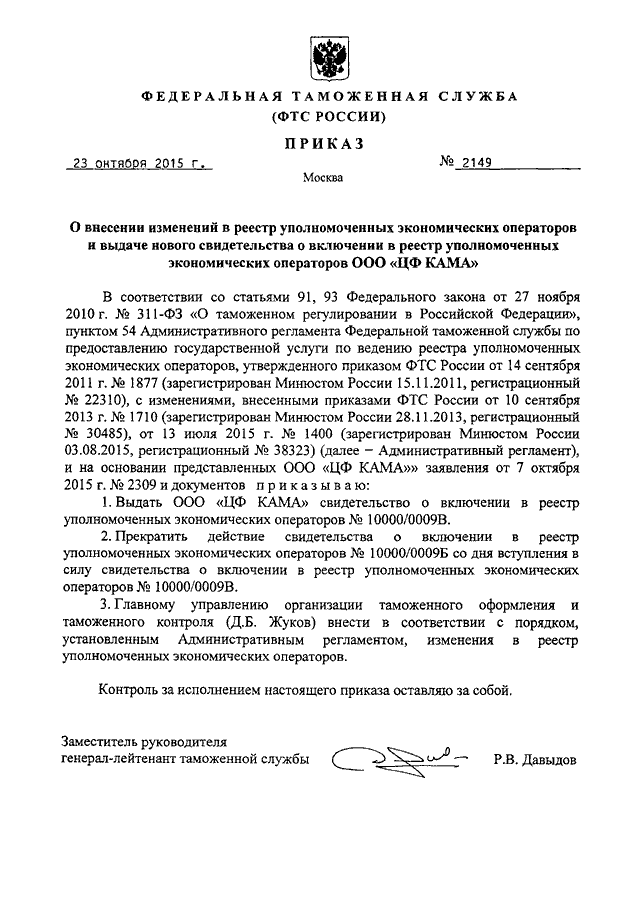 ФЕДЕРАЛЬНАЯ ТАМОЖЕННАЯ СЛУЖБА
(ФТС РОССИИ)

ПРИКАЗ

23 октября 2015 г.

№ 2149

Москва

О внесении изменений в реестр уполномоченных экономических операторов и выдаче нового свидетельства о включении в реестр уполномоченных экономических операторов ООО «ЦФ КАМА»

В соответствии со статьями 91, 93 Федерального закона от 27 ноября 2010 г. № 311-ФЗ «О таможенном регулировании в Российской Федерации», пунктом 54 Административного регламента Федеральной таможенной службы по предоставлению государственной услуги по ведению реестра уполномоченных экономических операторов, утвержденного приказом ФТС России от 14 сентября 2011 г. № 1877 (зарегистрирован Минюстом России 15.11.2011, регистрационный № 22310), с изменениями, внесенными приказами ФТС России от 10 сентября 2013 г. № 1710 (зарегистрирован Минюстом России 28.11.2013, регистрационный № 30485), от 13 июля 2015 г. № 1400 (зарегистрирован Минюстом России 03.08.2015, регистрационный № 38323) (далее – Административный регламент), и на основании представленных ООО «ЦФ КАМА»» заявления от 7 октября 2015 г. № 2309 и документов приказываю:

1. Выдать ООО «ЦФ КАМА» свидетельство о включении в реестр уполномоченных экономических операторов № 10000/0009В.

2. Прекратить действие свидетельства о включении в реестр уполномоченных экономических операторов № 10000/0009Б со дня вступления в силу свидетельства о включении в реестр уполномоченных экономических операторов № 10000/0009В.

3. Главному управлению организации таможенного оформления и таможенного контроля (Д.Б. Жуков) внести в соответствии с порядком, установленным Административным регламентом, изменения в реестр уполномоченных экономических операторов.

Контроль за исполнением настоящего приказа оставляю за собой.

Заместитель руководителя
генерал-лейтенант таможенной службы

Р.В. Давыдов